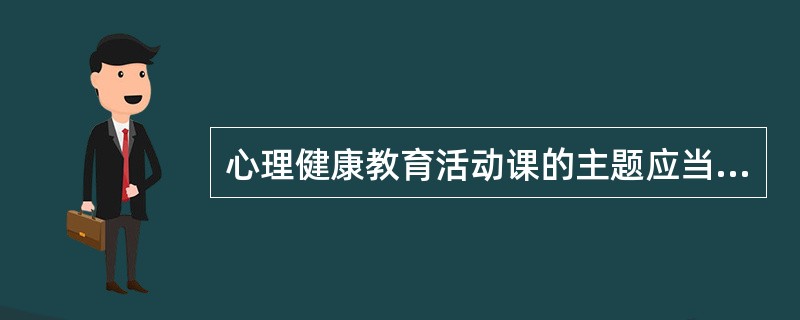 心理健康教育活动课的主题应当...